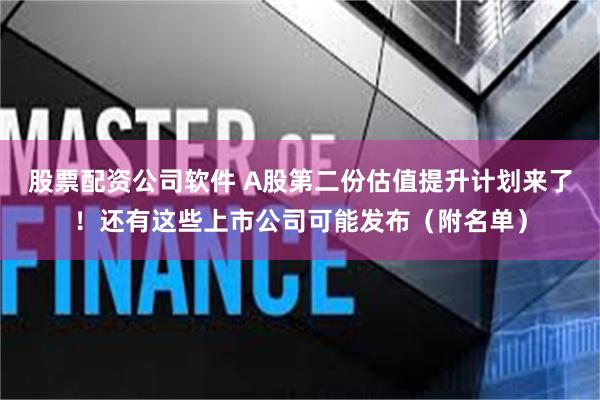 MASTER OF FINANCE

股票配资公司软件 A股第二份估值提升计划来了！还有这些上市公司可能发布（附名单）